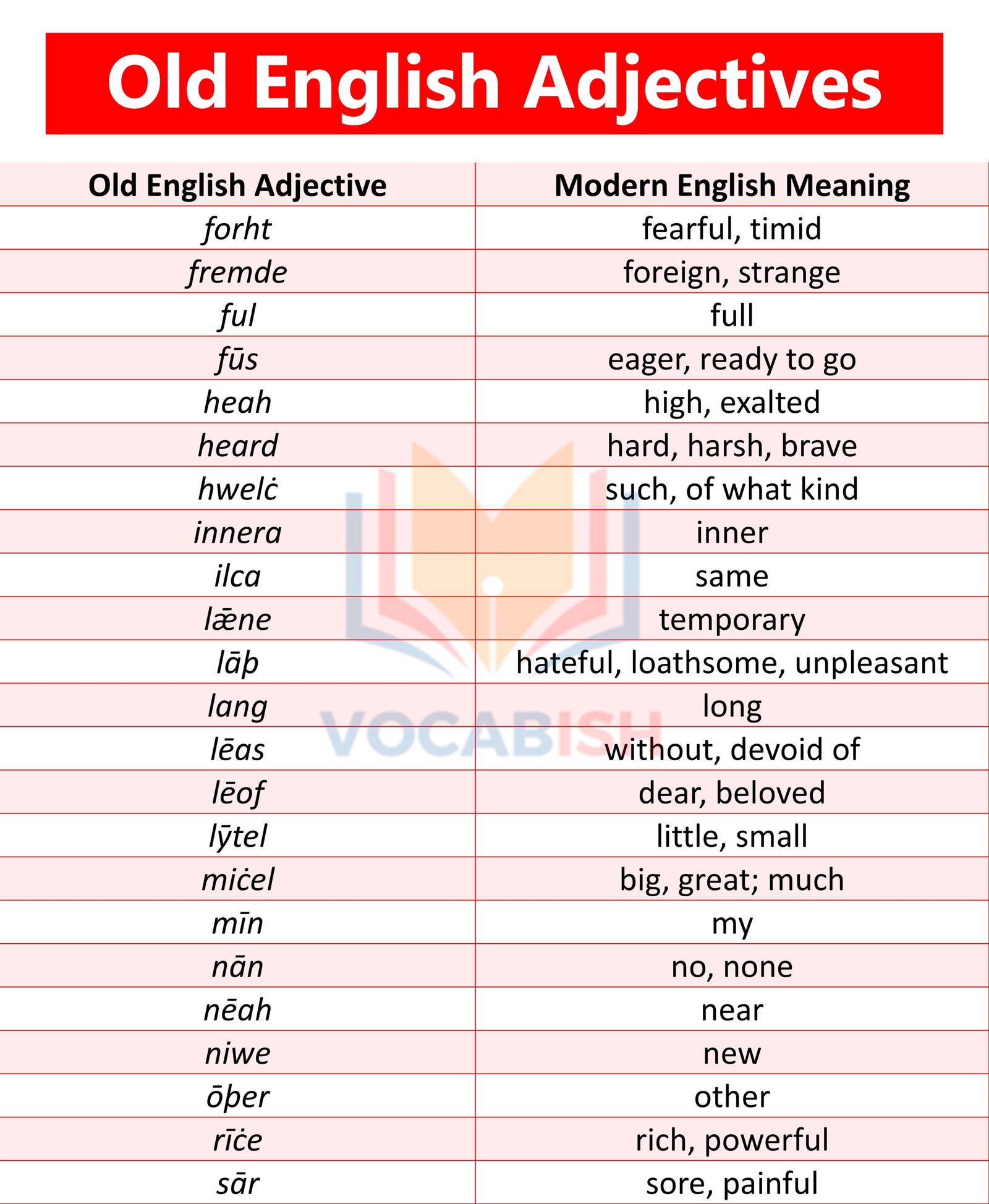 Old English Adjectives

| Old English Adjective | Modern English Meaning |
|---|---|
| forht | fearful, timid |
| fremde | foreign, strange |
| ful | full |
| fūs | eager, ready to go |
| heah | high, exalted |
| heard | hard, harsh, brave |
| hwelċ | such, of what kind |
| innera | inner |
| ilca | same |
| lǣne | temporary |
| lāþ | hateful, loathsome, unpleasant |
| lang | long |
| lēas | without, devoid of |
| lēof | dear, beloved |
| lȳtel | little, small |
| miċel | big, great; much |
| mīn | my |
| nān | no, none |
| nēah | near |
| niwe | new |
| ōþer | other |
| rīċe | rich, powerful |
| sār | sore, painful |

VOCABISH